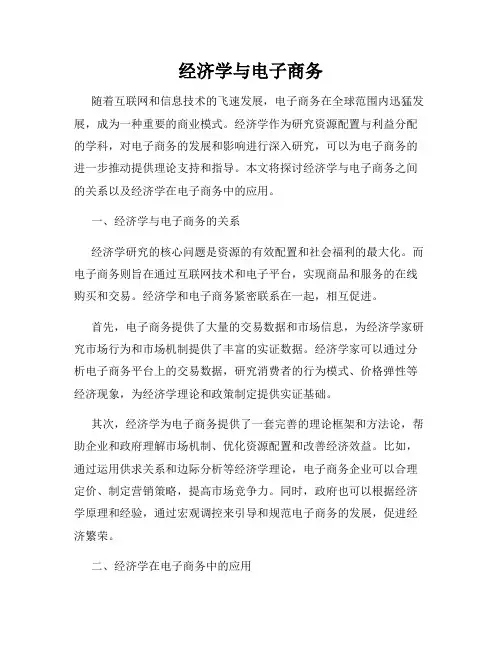 经济学与电子商务

随着互联网和信息技术的飞速发展，电子商务在全球范围内迅猛发展，成为一种重要的商业模式。经济学作为研究资源配置与利益分配的学科，对电子商务的发展和影响进行深入研究，可以为电子商务的进一步推动提供理论支持和指导。本文将探讨经济学与电子商务之间的关系以及经济学在电子商务中的应用。

一、经济学与电子商务的关系

经济学研究的核心问题是资源的有效配置和社会福利的最大化。而电子商务则旨在通过互联网技术和电子平台，实现商品和服务的在线购买和交易。经济学和电子商务紧密联系在一起，相互促进。

首先，电子商务提供了大量的交易数据和市场信息，为经济学家研究市场行为和市场机制提供了丰富的实证数据。经济学家可以通过分析电子商务平台上的交易数据，研究消费者的行为模式、价格弹性等经济现象，为经济学理论和政策制定提供实证基础。

其次，经济学为电子商务提供了一套完善的理论框架和方法论，帮助企业和政府理解市场机制、优化资源配置和改善经济效益。比如，通过运用供求关系和边际分析等经济学理论，电子商务企业可以合理定价、制定营销策略，提高市场竞争力。同时，政府也可以根据经济学原理和经验，通过宏观调控来引导和规范电子商务的发展，促进经济繁荣。

二、经济学在电子商务中的应用